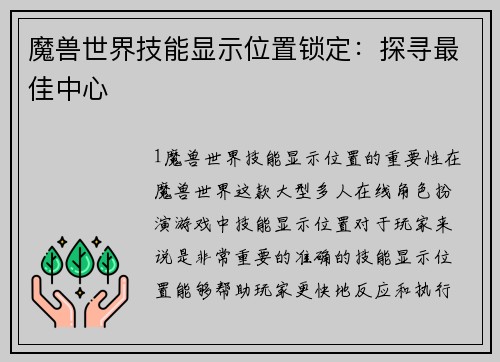 魔兽世界技能显示位置锁定：探寻最佳中心

1魔兽世界技能显示位置的重要性在魔兽世界这款大型多人在线角色扮演游戏中技能显示位置对于玩家来说是非常重要的准确的技能显示位置能够帮助玩家更快地反应和执行